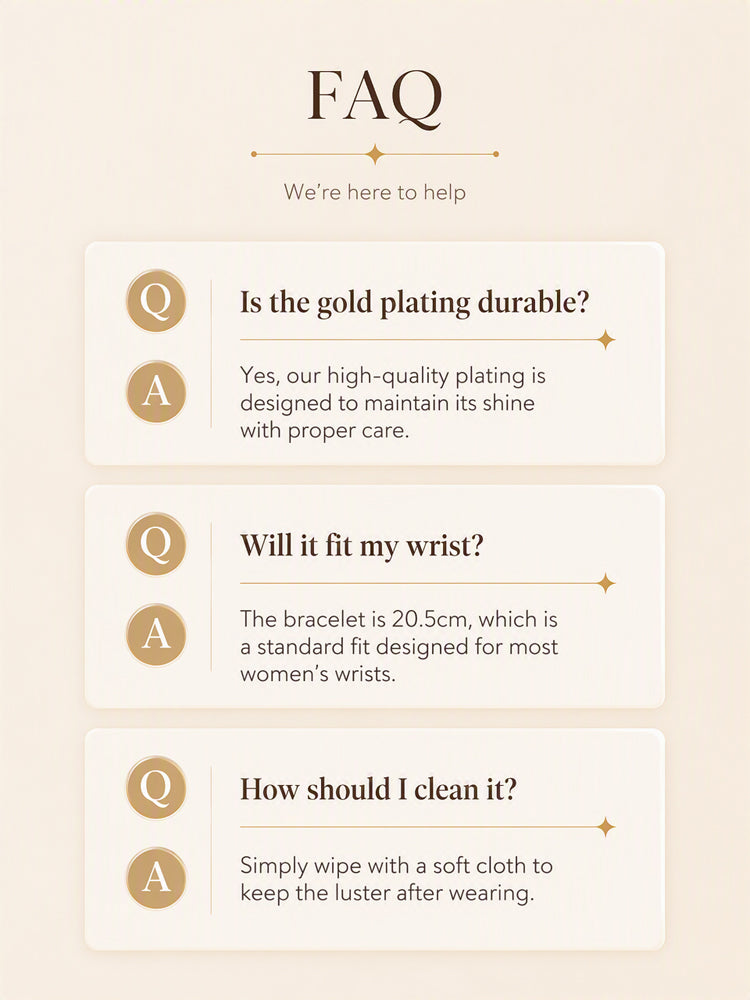 FAQ

We're here to help

Q

Is the gold plating durable?

A

Yes, our high-quality plating is designed to maintain its shine with proper care.

Q

Will it fit my wrist?

A

The bracelet is 20.5cm, which is a standard fit designed for most women's wrists.

Q

How should I clean it?

A

Simply wipe with a soft cloth to keep the luster after wearing.